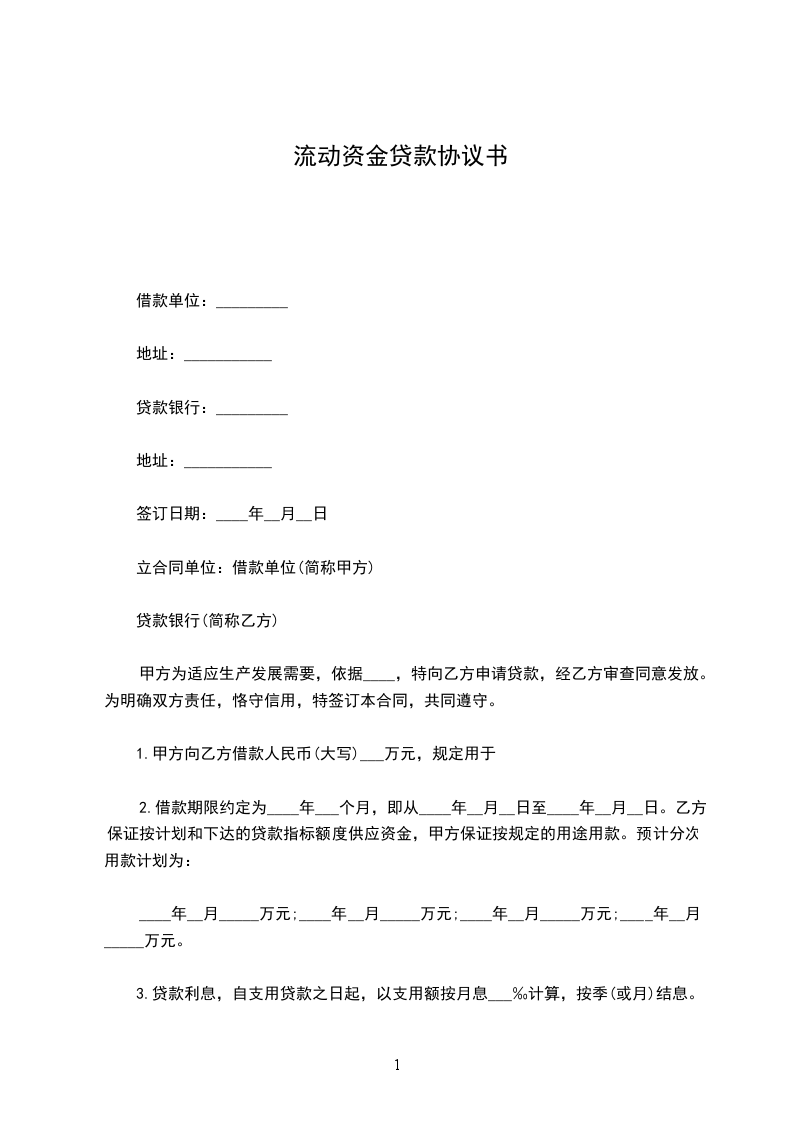 流动资金贷款协议书

借款单位：_________

地址：___________

贷款银行：_________

地址：___________

签订日期：____年__月__日

立合同单位：借款单位(简称甲方)

贷款银行(简称乙方)

甲方为适应生产发展需要，依据____，特向乙方申请贷款，经乙方审查同意发放。为明确双方责任，恪守信用，特签订本合同，共同遵守。

1.甲方向乙方借款人民币(大写)___万元，规定用于

2.借款期限约定为____年___个月，即从____年__月__日至____年__月__日。乙方保证按计划和下达的贷款指标额度供应资金，甲方保证按规定的用途用款。预计分次用款计划为：

____年__月_____万元;____年__月_____万元;____年__月_____万元;____年__月_____万元。

3.贷款利息，自支用贷款之日起，以支用额按月息___‰计算，按季(或月)结息。

1